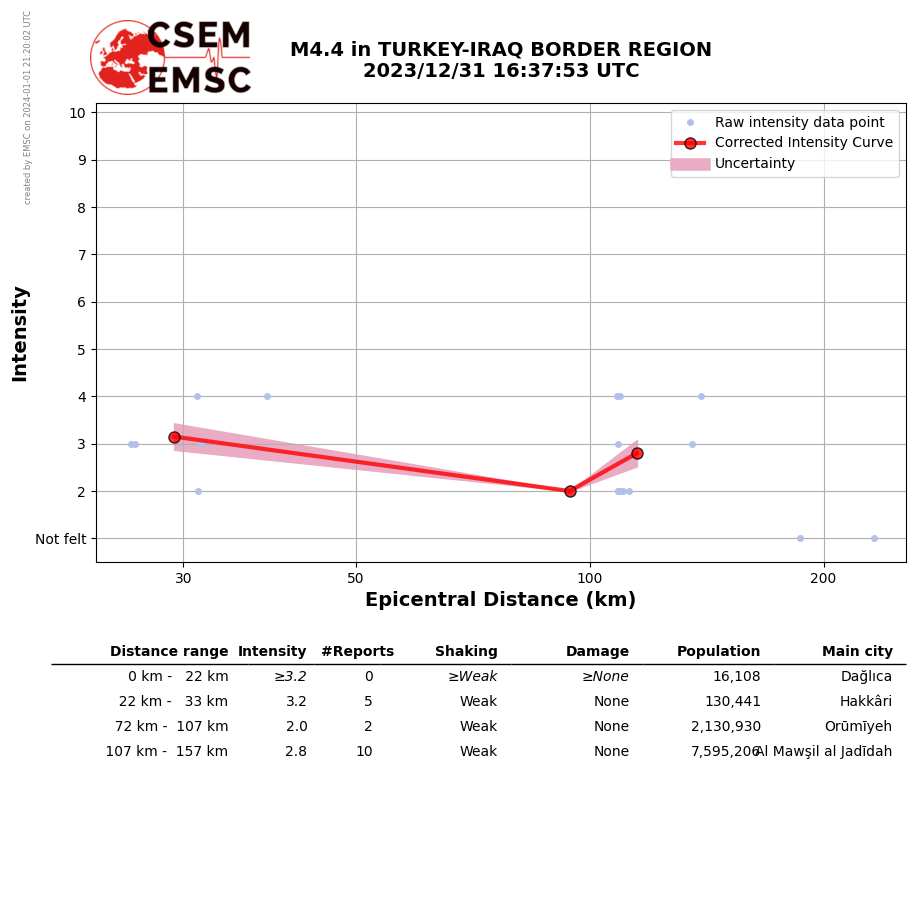 created by EMSC on 2024-01-01 21:20:02 UTC

CSEM EMSC

M4.4 in TURKEY-IRAQ BORDER REGION
2023/12/31 16:37:53 UTC

Raw intensity data point
Corrected Intensity Curve
Uncertainty

Intensity

10
9
8
7
6
5
4
3
2
Not felt

30
50
100
200

Epicentral Distance (km)

| Distance range | Intensity | #Reports | Shaking | Damage | Population | Main city |
|---|---|---|---|---|---|---|
| 0 km - 22 km | ≥3.2 | 0 | ≥Weak | ≥None | 16,108 | Dağlıca |
| 22 km - 33 km | 3.2 | 5 | Weak | None | 130,441 | Hakkâri |
| 72 km - 107 km | 2.0 | 2 | Weak | None | 2,130,930 | Orūmīyeh |
| 107 km - 157 km | 2.8 | 10 | Weak | None | 7,595,206 | Al Mawşil al Jadīdah |